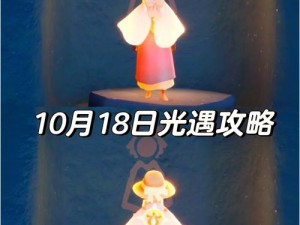 10月18日光遇攻略